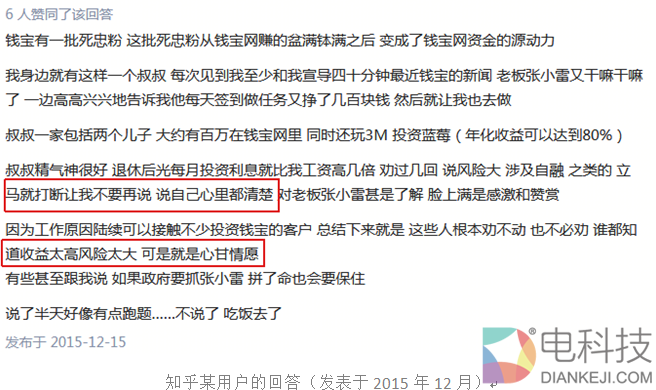 6 人赞同了该回答

钱宝有一批死忠粉 这批死忠粉从钱宝网赚的盆满钵满之后 变成了钱宝网资金的源动力

我身边就有这样一个叔叔 每次见到我至少和我宣导四十分钟最近钱宝的新闻 老板张小雷又干嘛干嘛了 一边高高兴兴地告诉我他每天签到做任务又挣了几百块钱 然后就让我也去做

叔叔一家包括两个儿子 大约有百万在钱宝网里 同时还玩3M 投资蓝莓（年化收益可以达到80%）

叔叔精气神很好 退休后光每月投资利息就比我工资高几倍 劝过几回 说风险大 涉及自融 之类的 立马就打断让我不要再说 说自己心里都清楚 对老板张小雷甚是了解 脸上满是感激和赞赏

因为工作原因陆续可以接触不少投资钱宝的客户 总结下来就是 这些人根本劝不动 也不必劝 谁都知道收益太高风险太大 可是就是心甘情愿
有些甚至跟我说 如果政府要抓张小雷 拼了命也会要保住

说了半天好像有点跑题......不说了 吃饭去了

发布于 2015-12-15

电科技
DIANKEJI.COM

知乎某用户的回答（发表于 2015 年 12 月）